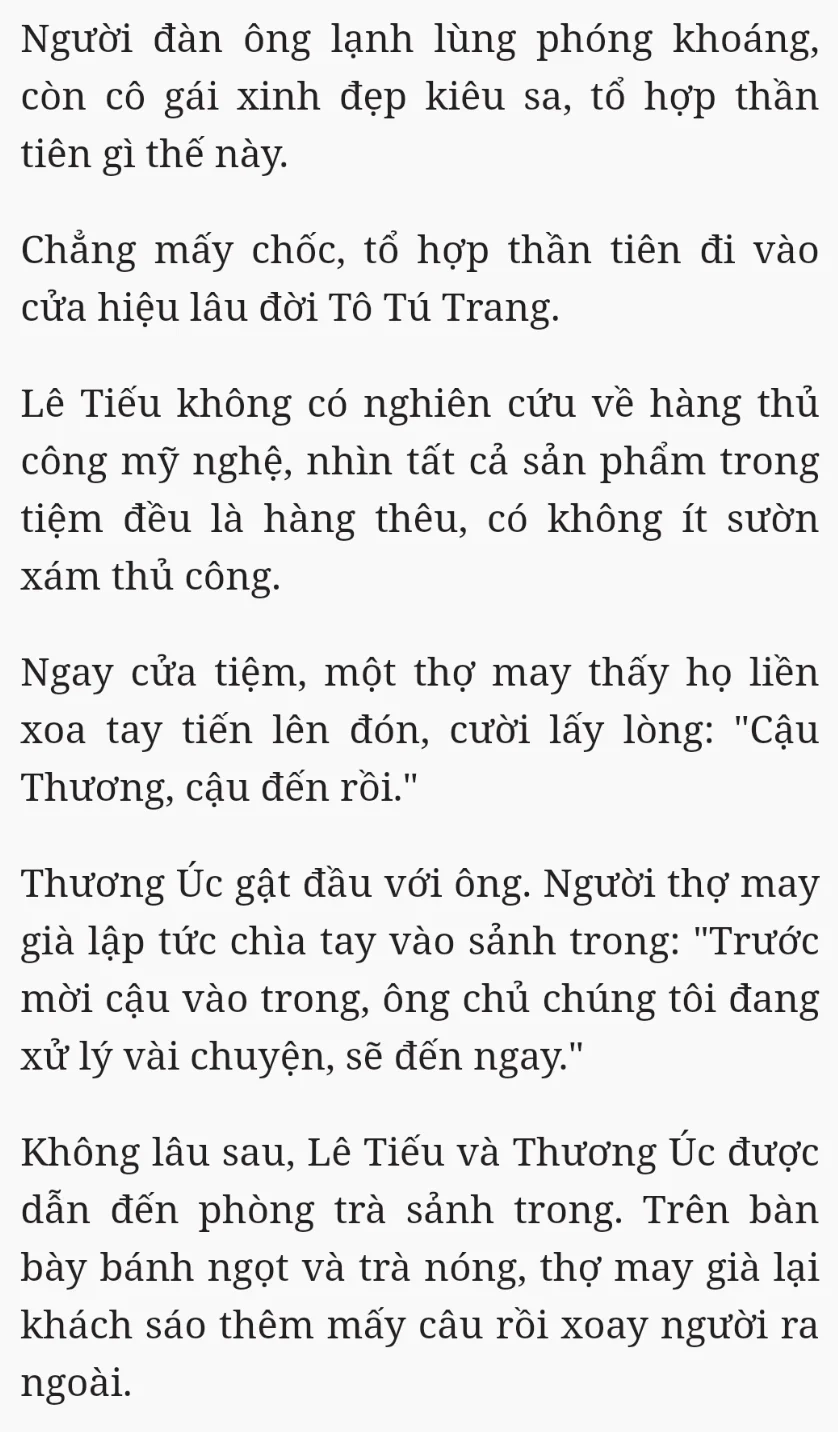 Người đàn ông lạnh lùng phóng khoáng, còn cô gái xinh đẹp kiêu sa, tổ hợp thần tiên gì thế này.

Chẳng mấy chốc, tổ hợp thần tiên đi vào cửa hiệu lâu đời Tô Tú Trang.

Lê Tiếu không có nghiên cứu về hàng thủ công mỹ nghệ, nhìn tất cả sản phẩm trong tiệm đều là hàng thêu, có không ít sườn xám thủ công.

Ngay cửa tiệm, một thợ may thấy họ liền xoa tay tiến lên đón, cười lấy lòng: "Cậu Thương, cậu đến rồi."

Thương Úc gật đầu với ông. Người thợ may già lập tức chìa tay vào sảnh trong: "Trước mời cậu vào trong, ông chủ chúng tôi đang xử lý vài chuyện, sẽ đến ngay."

Không lâu sau, Lê Tiếu và Thương Úc được dẫn đến phòng trà sảnh trong. Trên bàn bày bánh ngọt và trà nóng, thợ may già lại khách sáo thêm mấy câu rồi xoay người ra ngoài.